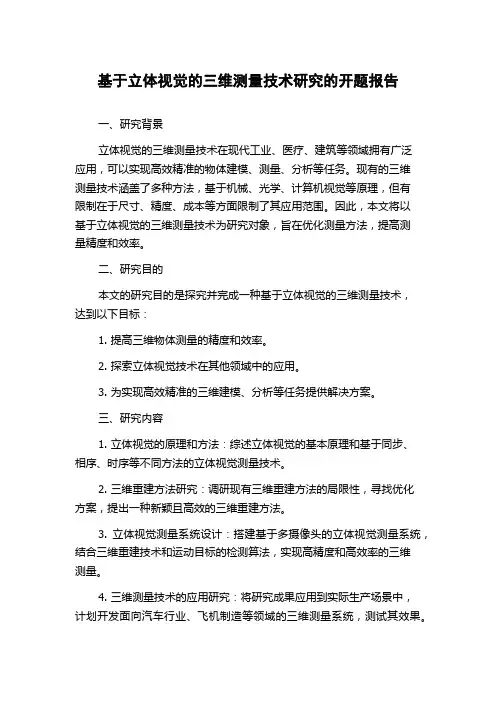 基于立体视觉的三维测量技术研究的开题报告

一、研究背景

立体视觉的三维测量技术在现代工业、医疗、建筑等领域拥有广泛应用，可以实现高效精准的物体建模、测量、分析等任务。现有的三维测量技术涵盖了多种方法，基于机械、光学、计算机视觉等原理，但有限制在于尺寸、精度、成本等方面限制了其应用范围。因此，本文将以基于立体视觉的三维测量技术为研究对象，旨在优化测量方法，提高测量精度和效率。

二、研究目的

本文的研究目的是探究并完成一种基于立体视觉的三维测量技术，达到以下目标：

1. 提高三维物体测量的精度和效率。

2. 探索立体视觉技术在其他领域中的应用。

3. 为实现高效精准的三维建模、分析等任务提供解决方案。

三、研究内容

1. 立体视觉的原理和方法：综述立体视觉的基本原理和基于同步、相序、时序等不同方法的立体视觉测量技术。

2. 三维重建方法研究：调研现有三维重建方法的局限性，寻找优化方案，提出一种新颖且高效的三维重建方法。

3. 立体视觉测量系统设计：搭建基于多摄像头的立体视觉测量系统，结合三维重建技术和运动目标的检测算法，实现高精度和高效率的三维测量。

4. 三维测量技术的应用研究：将研究成果应用到实际生产场景中，计划开发面向汽车行业、飞机制造等领域的三维测量系统，测试其效果。